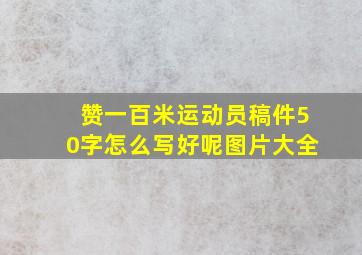 赞一百米运动员稿件50字怎么写好呢图片大全